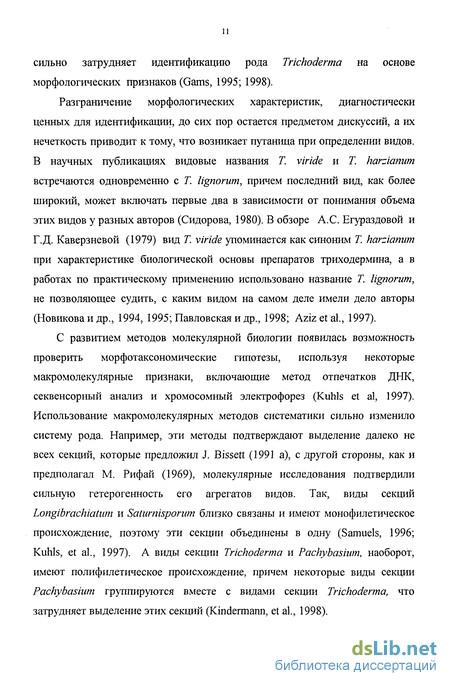 11

сильно затрудняет идентификацию рода Trichoderma на основе морфологических признаков (Gams, 1995; 1998).

Разграничение морфологических характеристик, диагностически ценных для идентификации, до сих пор остается предметом дискуссий, а их нечеткость приводит к тому, что возникает путаница при определении видов. В научных публикациях видовые названия T. viride и T. harzianum встречаются одновременно с T. lignorum, причем последний вид, как более широкий, может включать первые два в зависимости от понимания объема этих видов у разных авторов (Сидорова, 1980). В обзоре А.С. Егураздовой и Г.Д. Каверзневой (1979) вид T. viride упоминается как синоним T. harzianum при характеристике биологической основы препаратов триходермина, а в работах по практическому применению использовано название T. lignorum, не позволяющее судить, с каким видом на самом деле имели дело авторы (Новикова и др., 1994, 1995; Павловская и др., 1998; Aziz et al., 1997).

С развитием методов молекулярной биологии появилась возможность проверить морфотаксономические гипотезы, используя некоторые макромолекулярные признаки, включающие метод отпечатков ДНК, секвенсорный анализ и хромосомный электрофорез (Kuhls et al, 1997). Использование макромолекулярных методов систематики сильно изменило систему рода. Например, эти методы подтверждают выделение далеко не всех секций, которые предложил J. Bissett (1991 a), с другой стороны, как и предполагал М. Рифай (1969), молекулярные исследования подтвердили сильную гетерогенность его агрегатов видов. Так, виды секций Longibrachiatum и Saturnisporum близко связаны и имеют монофилетическое происхождение, поэтому эти секции объединены в одну (Samuels, 1996; Kuhls, et al., 1997). А виды секции Trichoderma и Pachybasium, наоборот, имеют полифилетическое происхождение, причем некоторые виды секции Pachybasium группируются вместе с видами секции Trichoderma, что затрудняет выделение этих секций (Kindermann, et al., 1998).

dsLib.net
библиотека диссертаций